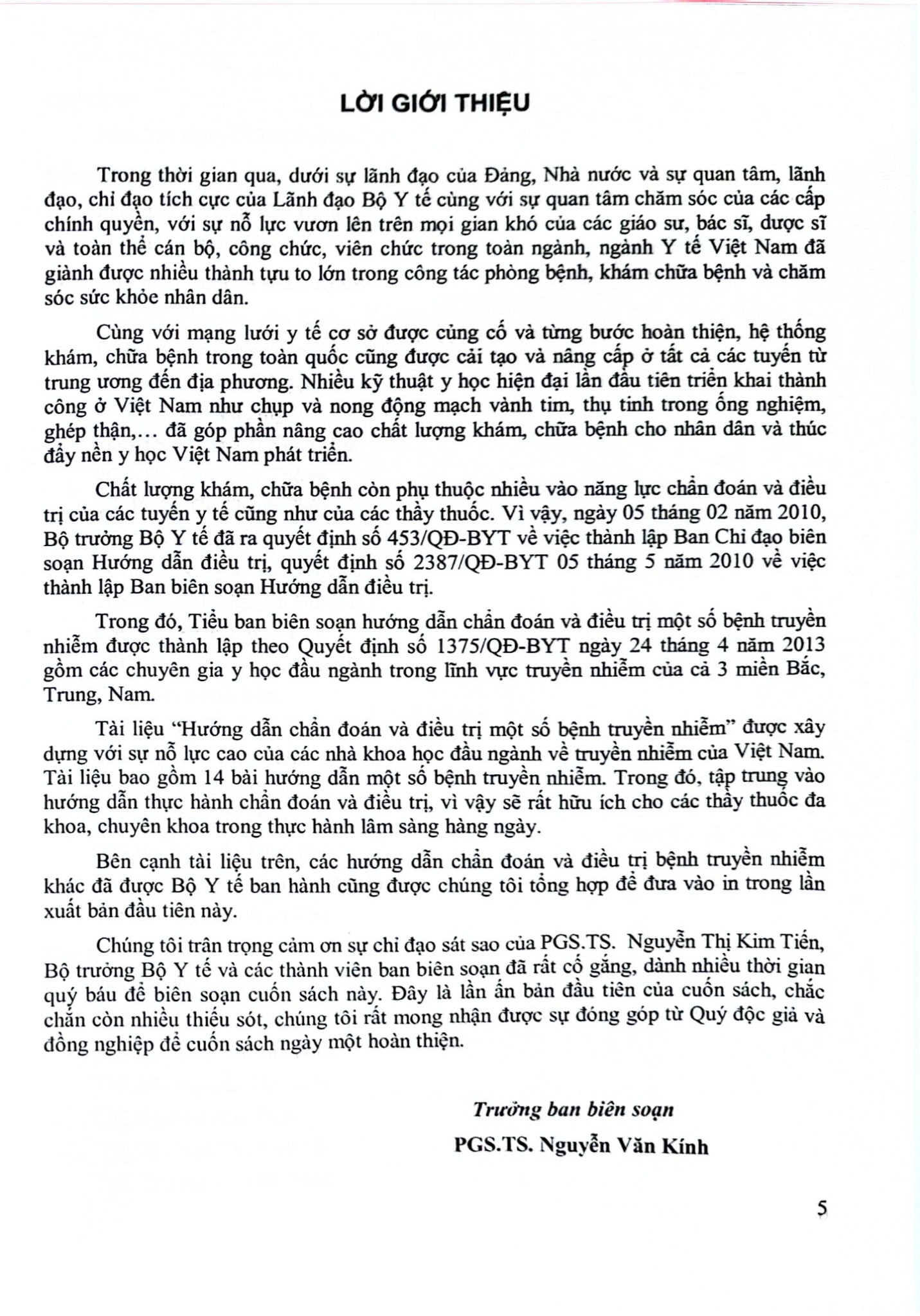 LỜI GIỚI THIỆU

Trong thời gian qua, dưới sự lãnh đạo của Đảng, Nhà nước và sự quan tâm, lãnh đạo, chỉ đạo tích cực của Lãnh đạo Bộ Y tế cùng với sự quan tâm chăm sóc của các cấp chính quyền, với sự nỗ lực vươn lên trên mọi gian khó của các giáo sư, bác sĩ, dược sĩ và toàn thể cán bộ, công chức, viên chức trong toàn ngành, ngành Y tế Việt Nam đã giành được nhiều thành tựu to lớn trong công tác phòng bệnh, khám chữa bệnh và chăm sóc sức khỏe nhân dân.

Cùng với mạng lưới y tế cơ sở được củng cố và từng bước hoàn thiện, hệ thống khám, chữa bệnh trong toàn quốc cũng được cải tạo và nâng cấp ở tất cả các tuyến từ trung ương đến địa phương. Nhiều kỹ thuật y học hiện đại lần đầu tiên triển khai thành công ở Việt Nam như chụp và nong động mạch vành tim, thụ tinh trong ống nghiệm, ghép thận,... đã góp phần nâng cao chất lượng khám, chữa bệnh cho nhân dân và thúc đẩy nền y học Việt Nam phát triển.

Chất lượng khám, chữa bệnh còn phụ thuộc nhiều vào năng lực chẩn đoán và điều trị của các tuyến y tế cũng như của các thầy thuốc. Vì vậy, ngày 05 tháng 02 năm 2010, Bộ trưởng Bộ Y tế đã ra quyết định số 453/QĐ-BYT về việc thành lập Ban Chỉ đạo biên soạn Hướng dẫn điều trị, quyết định số 2387/QĐ-BYT 05 tháng 5 năm 2010 về việc thành lập Ban biên soạn Hướng dẫn điều trị.

Trong đó, Tiểu ban biên soạn hướng dẫn chẩn đoán và điều trị một số bệnh truyền nhiễm được thành lập theo Quyết định số 1375/QĐ-BYT ngày 24 tháng 4 năm 2013 gồm các chuyên gia y học đầu ngành trong lĩnh vực truyền nhiễm của cả 3 miền Bắc, Trung, Nam.

Tài liệu "Hướng dẫn chẩn đoán và điều trị một số bệnh truyền nhiễm" được xây dựng với sự nỗ lực cao của các nhà khoa học đầu ngành về truyền nhiễm của Việt Nam. Tài liệu bao gồm 14 bài hướng dẫn một số bệnh truyền nhiễm. Trong đó, tập trung vào hướng dẫn thực hành chẩn đoán và điều trị, vì vậy sẽ rất hữu ích cho các thầy thuốc đa khoa, chuyên khoa trong thực hành lâm sàng hàng ngày.

Bên cạnh tài liệu trên, các hướng dẫn chẩn đoán và điều trị bệnh truyền nhiễm khác đã được Bộ Y tế ban hành cũng được chúng tôi tổng hợp để đưa vào in trong lần xuất bản đầu tiên này.

Chúng tôi trân trọng cảm ơn sự chỉ đạo sát sao của PGS.TS. Nguyễn Thị Kim Tiến, Bộ trưởng Bộ Y tế và các thành viên ban biên soạn đã rất cố gắng, dành nhiều thời gian quý báu để biên soạn cuốn sách này. Đây là lần ấn bản đầu tiên của cuốn sách, chắc chắn còn nhiều thiếu sót, chúng tôi rất mong nhận được sự đóng góp từ Quý độc giả và đồng nghiệp để cuốn sách ngày một hoàn thiện.

Trưởng ban biên soạn
PGS.TS. Nguyễn Văn Kính

5